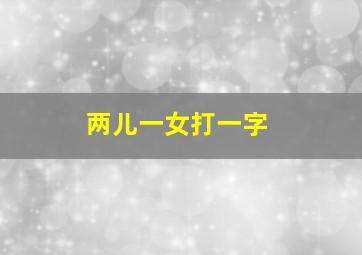 两儿一女打一字